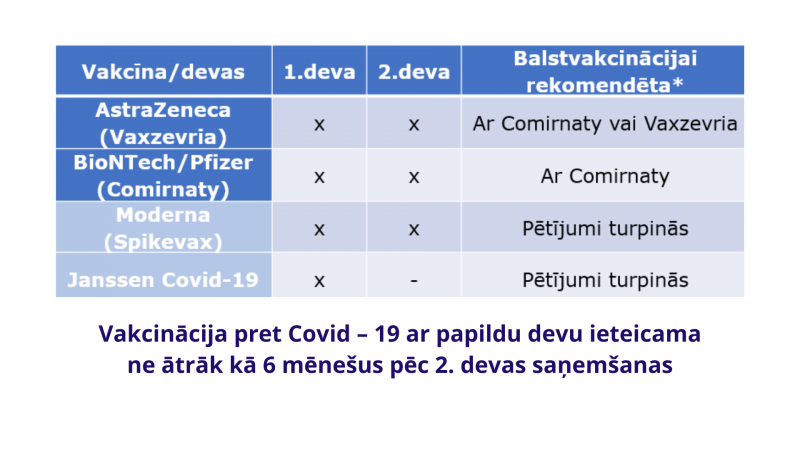 | Vakcīna/devas | 1.deva | 2.deva | Balstvakcinācijai rekomendēta* |
|---|---|---|---|
| AstraZeneca (Vaxzevria) | x | x | Ar Comirnaty vai Vaxzevria |
| BioNTech/Pfizer (Comirnaty) | x | x | Ar Comirnaty |
| Moderna (Spikevax) | x | x | Pētījumi turpinās |
| Janssen Covid-19 | x | - | Pētījumi turpinās |

Vakcinācija pret Covid – 19 ar papildu devu ieteicama ne ātrāk kā 6 mēnešus pēc 2. devas saņemšanas